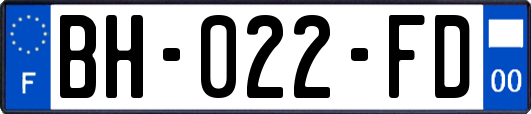 F
BH-022-FD
00